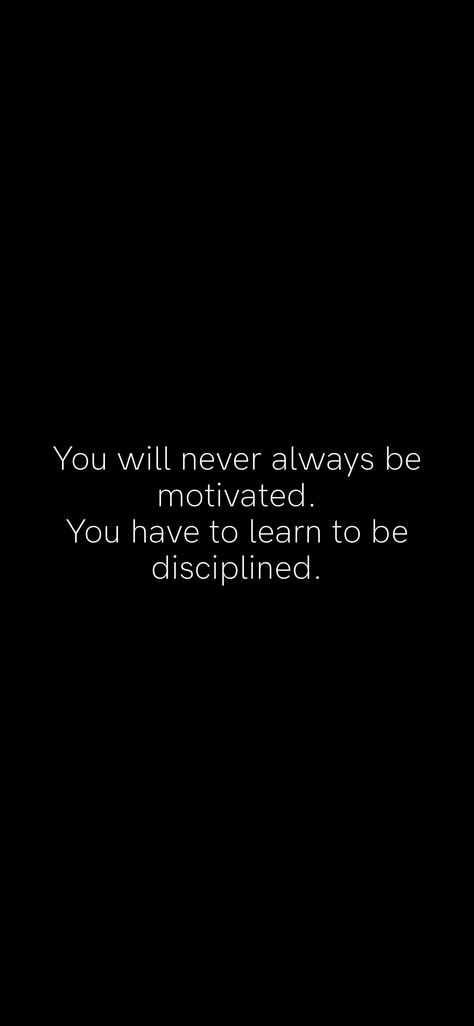 You will never always be motivated.
You have to learn to be disciplined.